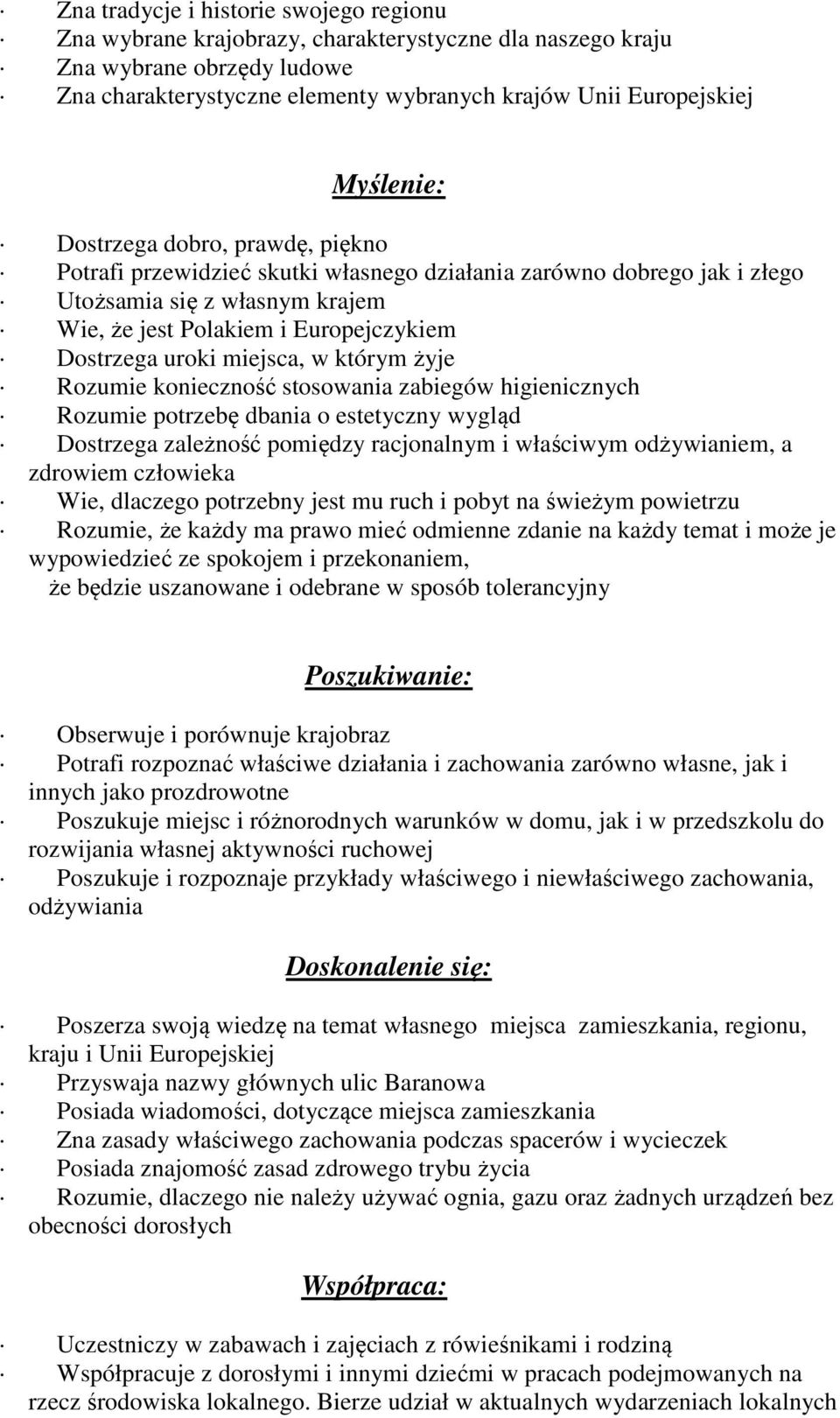 · Zna tradycje i historie swojego regionu
· Zna wybrane krajobrazy, charakterystyczne dla naszego kraju
· Zna wybrane obrzędy ludowe
· Zna charakterystyczne elementy wybranych krajów Unii Europejskiej

Myślenie:

· Dostrzega dobro, prawdę, piękno
· Potrafi przewidzieć skutki własnego działania zarówno dobrego jak i złego
· Utożsamia się z własnym krajem
· Wie, że jest Polakiem i Europejczykiem
· Dostrzega uroki miejsca, w którym żyje
· Rozumie konieczność stosowania zabiegów higienicznych
· Rozumie potrzebę dbania o estetyczny wygląd
· Dostrzega zależność pomiędzy racjonalnym i właściwym odżywianiem, a zdrowiem człowieka
· Wie, dlaczego potrzebny jest mu ruch i pobyt na świeżym powietrzu
· Rozumie, że każdy ma prawo mieć odmienne zdanie na każdy temat i może je wypowiedzieć ze spokojem i przekonaniem,
że będzie uszanowane i odebrane w sposób tolerancyjny

Poszukiwanie:

· Obserwuje i porównuje krajobraz
· Potrafi rozpoznać właściwe działania i zachowania zarówno własne, jak i innych jako prozdrowotne
· Poszukuje miejsc i różnorodnych warunków w domu, jak i w przedszkolu do rozwijania własnej aktywności ruchowej
· Poszukuje i rozpoznaje przykłady właściwego i niewłaściwego zachowania, odżywiania

Doskonalenie się:

· Poszerza swoją wiedzę na temat własnego miejsca zamieszkania, regionu, kraju i Unii Europejskiej
· Przyswaja nazwy głównych ulic Baranowa
· Posiada wiadomości, dotyczące miejsca zamieszkania
· Zna zasady właściwego zachowania podczas spacerów i wycieczek
· Posiada znajomość zasad zdrowego trybu życia
· Rozumie, dlaczego nie należy używać ognia, gazu oraz żadnych urządzeń bez obecności dorosłych

Współpraca:

· Uczestniczy w zabawach i zajęciach z rówieśnikami i rodziną
· Współpracuje z dorosłymi i innymi dziećmi w pracach podejmowanych na rzecz środowiska lokalnego. Bierze udział w aktualnych wydarzeniach lokalnych